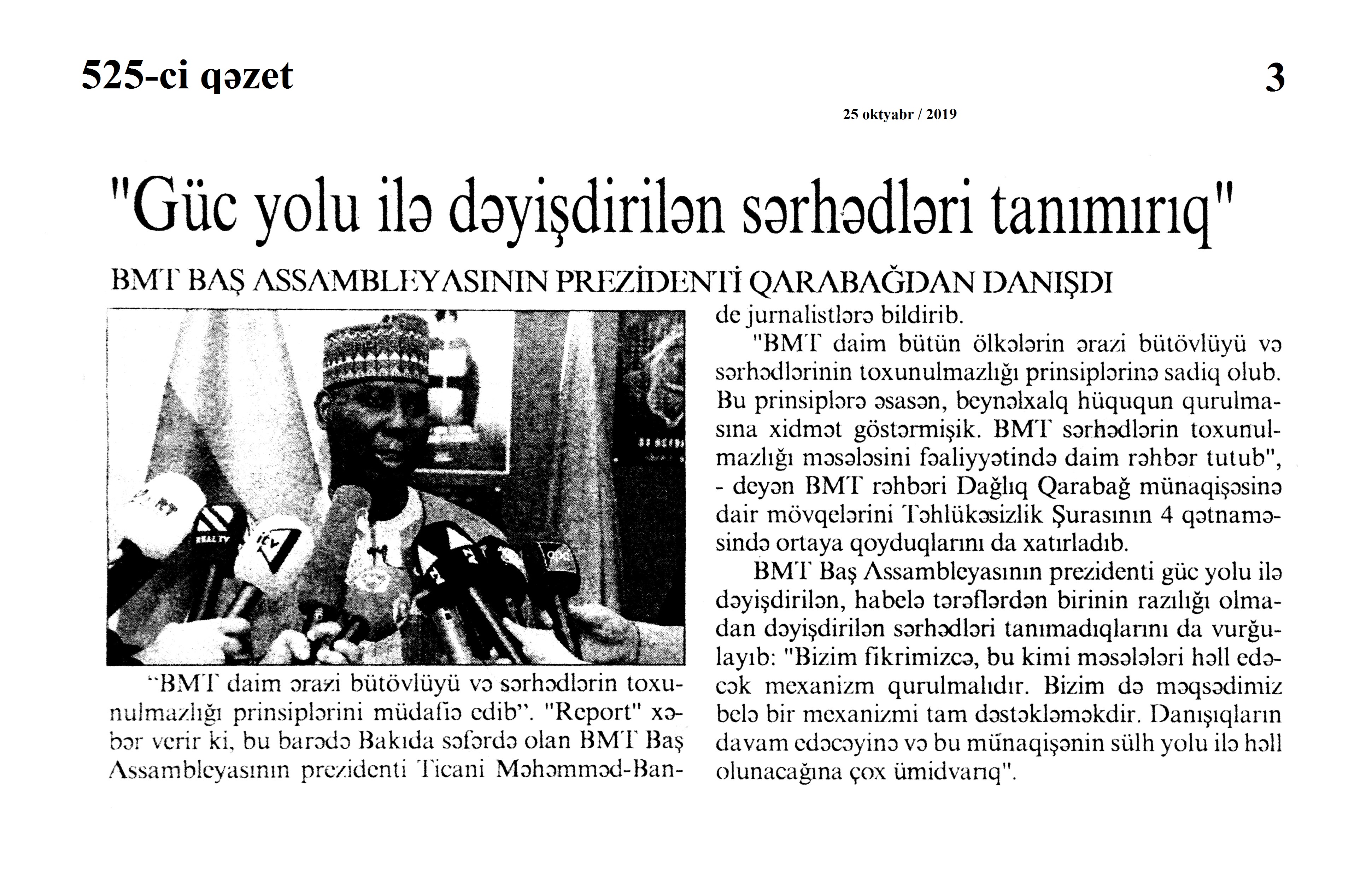 525-ci qəzet

3

25 oktyabr / 2019

"Güc yolu ilə dəyişdirilən sərhədləri tanımırıq"

BMT BAŞ ASSAMBLEYASININ PREZİDENTİ QARABAĞDAN DANIŞDI

"BMT daim ərazi bütövlüyü və sərhədlərin toxunulmazlığı prinsiplərini müdafiə edib". "Report" xəbər verir ki, bu barədə Bakıda səfərdə olan BMT Baş Assambleyasının prezidenti Ticani Məhəmməd-Bande jurnalistlərə bildirib.

"BMT daim bütün ölkələrin ərazi bütövlüyü və sərhədlərinin toxunulmazlığı prinsiplərinə sadiq olub. Bu prinsiplərə əsasən, beynəlxalq hüququn qurulmasına xidmət göstərmişik. BMT sərhədlərin toxunulmazlığı məsələsini fəaliyyətində daim rəhbər tutub", - deyən BMT rəhbəri Dağlıq Qarabağ münaqişəsinə dair mövqelərini Təhlükəsizlik Şurasının 4 qətnaməsində ortaya qoyduqlarını da xatırladıb.

BMT Baş Assambleyasının prezidenti güc yolu ilə dəyişdirilən, habelə tərəflərdən birinin razılığı olmadan dəyişdirilən sərhədləri tanımadıqlarını da vurğulayıb: "Bizim fikrimizcə, bu kimi məsələləri həll edəcək mexanizm qurulmalıdır. Bizim də məqsədimiz belə bir mexanizmi tam dəstəkləməkdir. Danışıqların davam edəcəyinə və bu münaqişənin sülh yolu ilə həll olunacağına çox ümidvarıq".